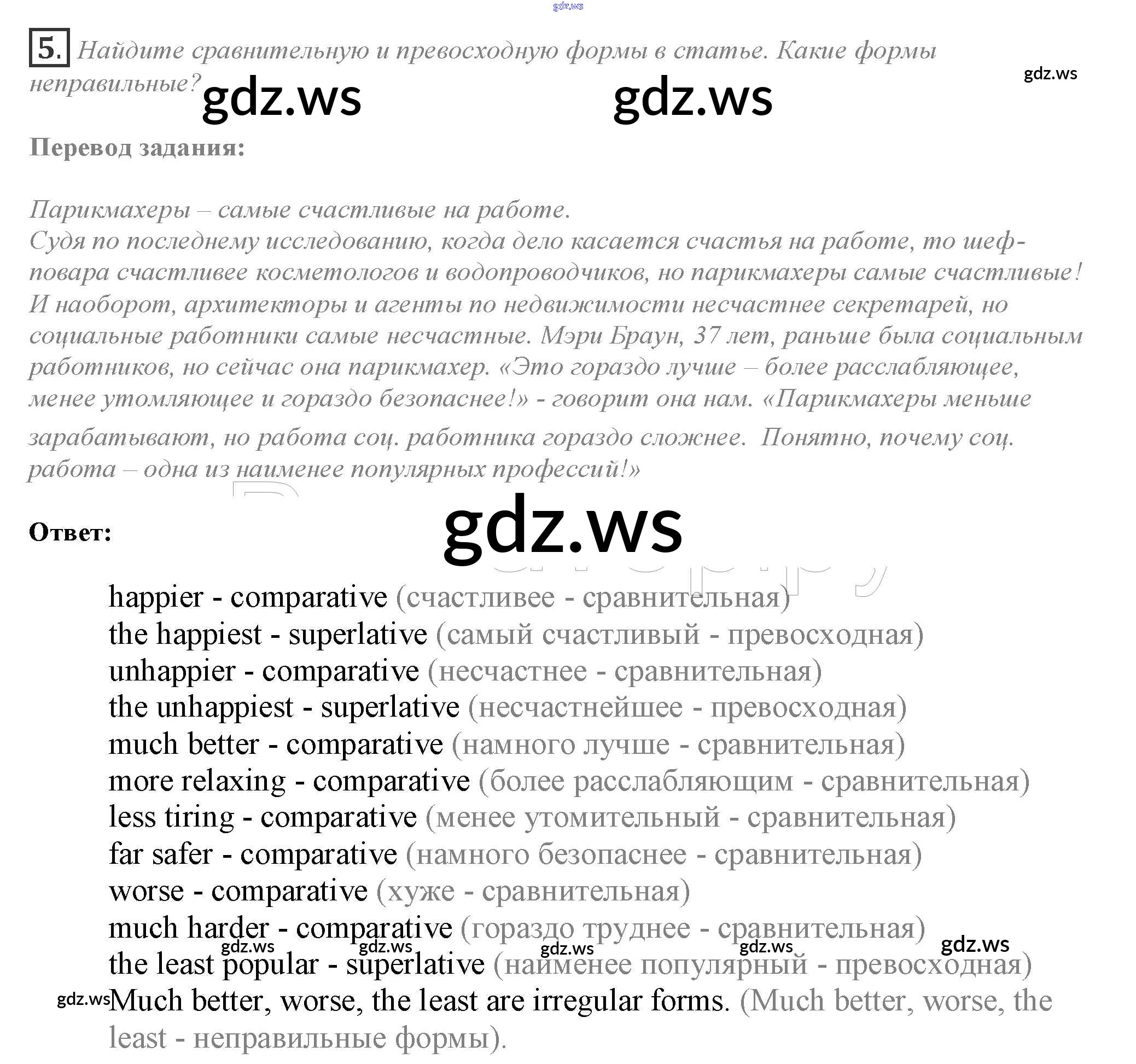 5. Найдите сравнительную и превосходную формы в статье. Какие формы неправильные?

Перевод задания:

Парикмахеры – самые счастливые на работе.
Судя по последнему исследованию, когда дело касается счастья на работе, то шеф-повара счастливее косметологов и водопроводчиков, но парикмахеры самые счастливые! И наоборот, архитекторы и агенты по недвижимости несчастнее секретарей, но социальные работники самые несчастные. Мэри Браун, 37 лет, раньше была социальным работников, но сейчас она парикмахер. «Это гораздо лучше – более расслабляющее, менее утомляющее и гораздо безопаснее!» - говорит она нам. «Парикмахеры меньше зарабатывают, но работа соц. работника гораздо сложнее. Понятно, почему соц. работа – одна из наименее популярных профессий!»

Ответ:

happier - comparative (счастливее - сравнительная)
the happiest - superlative (самый счастливый - превосходная)
unhappier - comparative (несчастнее - сравнительная)
the unhappiest - superlative (несчастнейшее - превосходная)
much better - comparative (намного лучше - сравнительная)
more relaxing - comparative (более расслабляющим - сравнительная)
less tiring - comparative (менее утомительный - сравнительная)
far safer - comparative (намного безопаснее - сравнительная)
worse - comparative (хуже - сравнительная)
much harder - comparative (гораздо труднее - сравнительная)
the least popular - superlative (наименее популярный - превосходная)
Much better, worse, the least are irregular forms. (Much better, worse, the least - неправильные формы).

gdz.ws